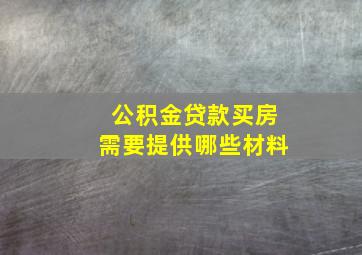 公积金贷款买房
需要提供哪些材料